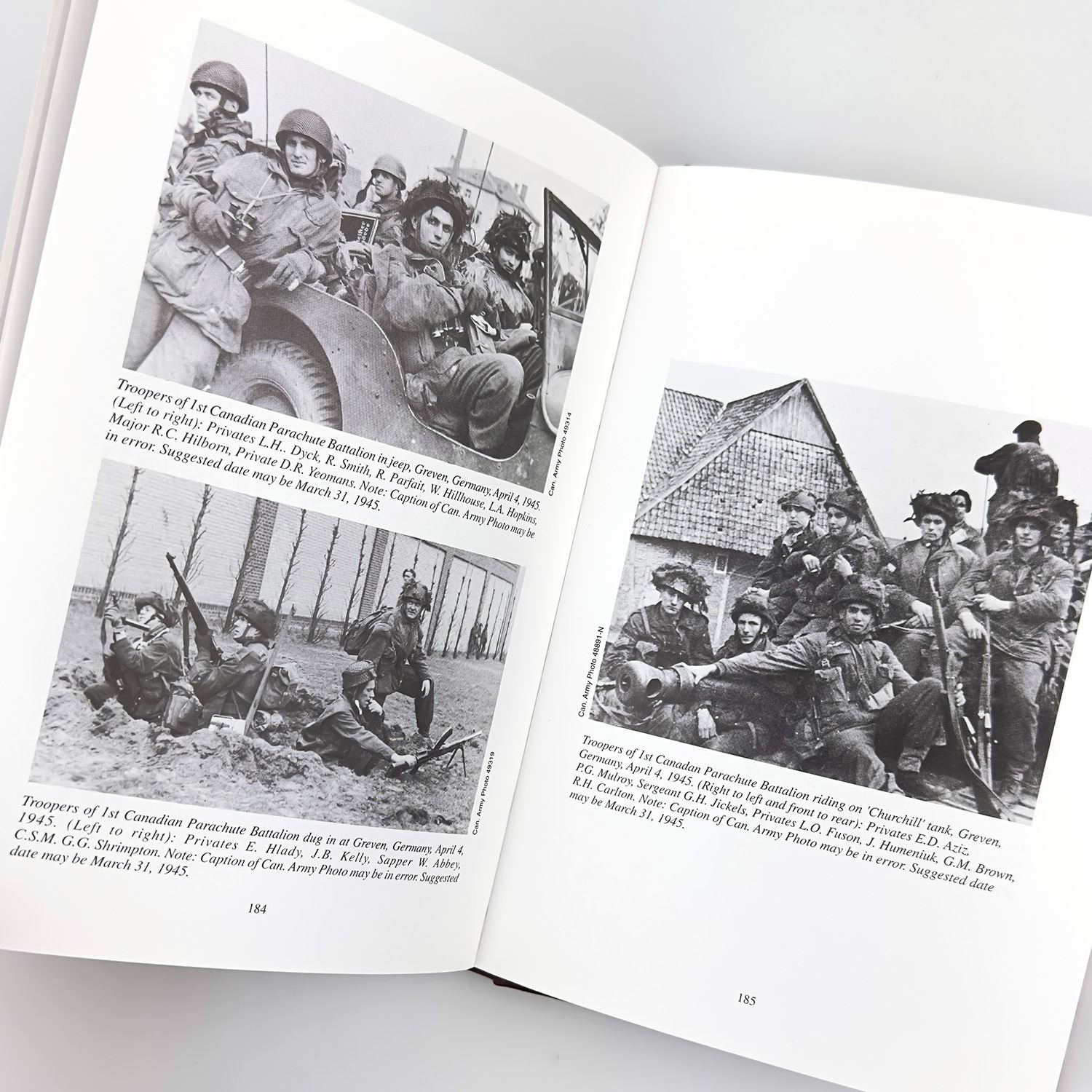 Can. Army Photo 49314

Troopers of 1st Canadian Parachute Battalion in jeep, Greven, Germany, April 4, 1945. (Left to right): Privates L.H.. Dyck, R. Smith, R. Parfait, W. Hillhouse, L.A. Hopkins, Major R.C. Hilborn, Private D.R. Yeomans. Note: Caption of Can. Army Photo may be in error. Suggested date may be March 31, 1945.

Can. Army Photo 49319

Troopers of 1st Canadian Parachute Battalion dug in at Greven, Germany, April 4, 1945. (Left to right): Privates E. Hlady, J.B. Kelly, Sapper W. Abbey, C.S.M. G.G. Shrimpton. Note: Caption of Can. Army Photo may be in error. Suggested date may be March 31, 1945.

184

Can. Army Photo 48891-N

Troopers of 1st Canadan Parachute Battalion riding on 'Churchill' tank, Greven, Germany, April 4, 1945. (Right to left and front to rear): Privates E.D. Aziz, P.G. Mulroy, Sergeant G.H. Jickels, Privates L.O. Fuson, J. Humeniuk, G.M. Brown, R.H. Carlton. Note: Caption of Can. Army Photo may be in error. Suggested date may be March 31, 1945.

185